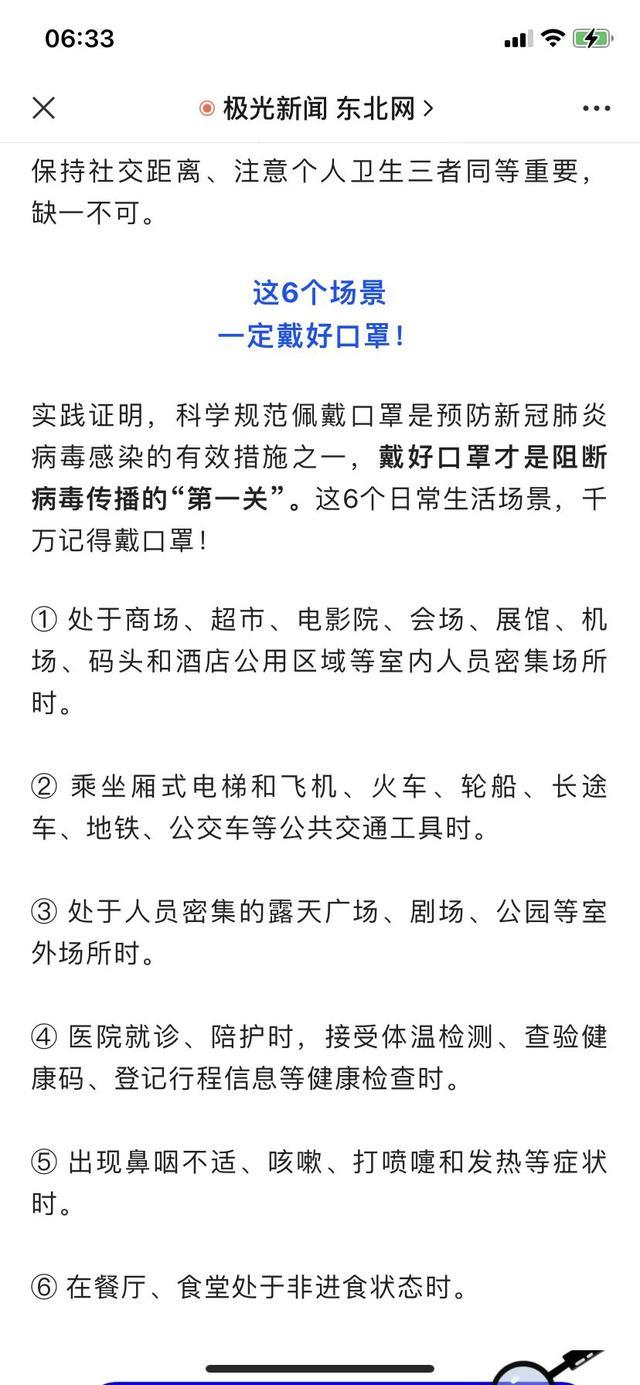 06:33

极光新闻 东北网 >

保持社交距离、注意个人卫生三者同等重要，缺一不可。

这6个场景
一定戴好口罩！

实践证明，科学规范佩戴口罩是预防新冠肺炎病毒感染的有效措施之一，戴好口罩才是阻断病毒传播的“第一关”。这6个日常生活场景，千万记得戴口罩！

① 处于商场、超市、电影院、会场、展馆、机场、码头和酒店公用区域等室内人员密集场所时。

② 乘坐厢式电梯和飞机、火车、轮船、长途车、地铁、公交车等公共交通工具时。

③ 处于人员密集的露天广场、剧场、公园等室外场所时。

④ 医院就诊、陪护时，接受体温检测、查验健康码、登记行程信息等健康检查时。

⑤ 出现鼻咽不适、咳嗽、打喷嚏和发热等症状时。

⑥ 在餐厅、食堂处于非进食状态时。